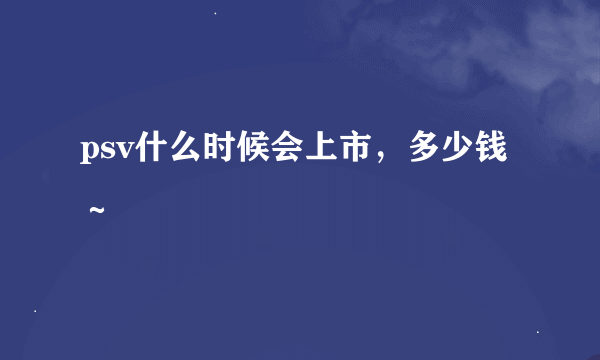 psv什么时候会上市，多少钱~